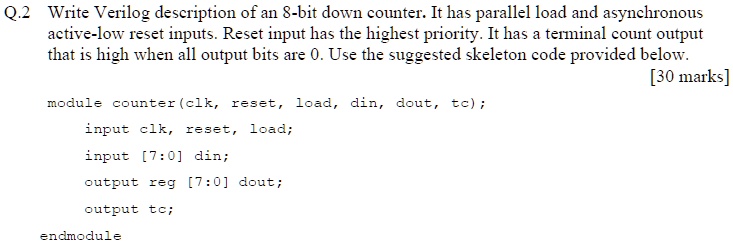 Q.2 Write Verilog description of an 8-bit down counter. It has parallel load and asynchronous active-low reset inputs. Reset input has the highest priority. It has a terminal count output that is high when all output bits are 0. Use the suggested skeleton code provided below.

[30 marks]

module counter(clk, reset, load, din, dout, tc);

input clk, reset, load;

input [7:0] din;

output reg [7:0] dout;

output tc;

endmodule